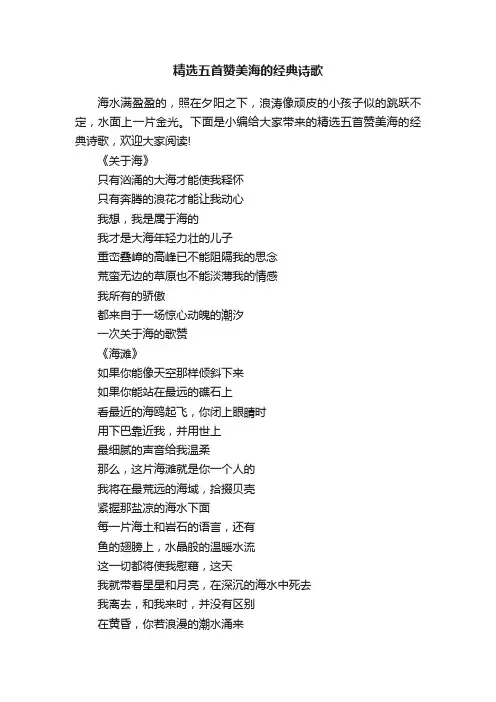 精选五首赞美海的经典诗歌

海水满盈盈的，照在夕阳之下，浪涛像顽皮的小孩子似的跳跃不定，水面上一片金光。下面是小编给大家带来的精选五首赞美海的经典诗歌，欢迎大家阅读!

《关于海》
只有汹涌的大海才能使我释怀
只有奔腾的浪花才能让我动心
我想，我是属于海的
我才是大海年轻力壮的儿子
重峦叠嶂的高峰已不能阻隔我的思念
荒蛮无边的草原也不能淡薄我的情感
我所有的骄傲
都来自于一场惊心动魄的潮汐
一次关于海的歌赞
《海滩》
如果你能像天空那样倾斜下来
如果你能站在最远的礁石上
看最近的海鸥起飞，你闭上眼睛时
用下巴靠近我，并用世上
最细腻的声音给我温柔
那么，这片海滩就是你一个人的
我将在最荒远的海域，拾掇贝壳
紧握那盐凉的海水下面
每一片海土和岩石的语言，还有
鱼的翅膀上，水晶般的温暖水流
这一切都将使我慰藉，这天
我就带着星星和月亮，在深沉的海水中死去
我离去，和我来时，并没有区别
在黄昏，你若浪漫的潮水涌来